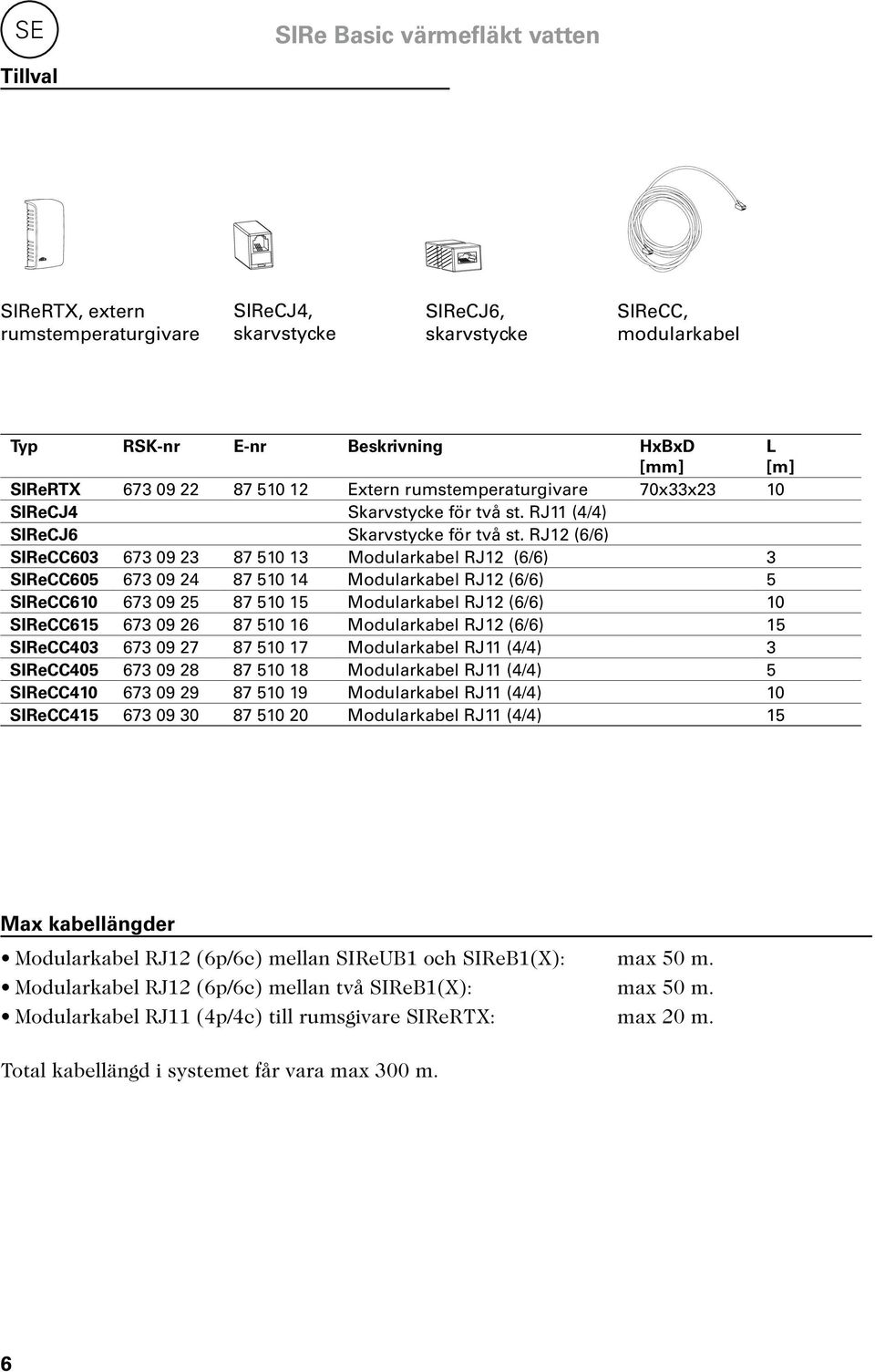 SE

SIRe Basic värmefläkt vatten

Tillval

SIReRTX, extern rumstemperaturgivare

SIReCJ4, skarvstycke

SIReCJ6, skarvstycke

SIReCC, modularkabel

| Typ | RSK-nr | E-nr | Beskrivning | HxBxD [mm] | L [m] |
|---|---|---|---|---|---|
| SIReRTX | 673 09 22 | 87 510 12 | Extern rumstemperaturgivare | 70x33x23 | 10 |
| SIReCJ4 | | | Skarvstycke för två st. RJ11 (4/4) | | |
| SIReCJ6 | | | Skarvstycke för två st. RJ12 (6/6) | | |
| SIReCC603 | 673 09 23 | 87 510 13 | Modularkabel RJ12 (6/6) | | 3 |
| SIReCC605 | 673 09 24 | 87 510 14 | Modularkabel RJ12 (6/6) | | 5 |
| SIReCC610 | 673 09 25 | 87 510 15 | Modularkabel RJ12 (6/6) | | 10 |
| SIReCC615 | 673 09 26 | 87 510 16 | Modularkabel RJ12 (6/6) | | 15 |
| SIReCC403 | 673 09 27 | 87 510 17 | Modularkabel RJ11 (4/4) | | 3 |
| SIReCC405 | 673 09 28 | 87 510 18 | Modularkabel RJ11 (4/4) | | 5 |
| SIReCC410 | 673 09 29 | 87 510 19 | Modularkabel RJ11 (4/4) | | 10 |
| SIReCC415 | 673 09 30 | 87 510 20 | Modularkabel RJ11 (4/4) | | 15 |

Max kabellängder

• Modularkabel RJ12 (6p/6c) mellan SIReUB1 och SIReB1(X): max 50 m.
• Modularkabel RJ12 (6p/6c) mellan två SIReB1(X): max 50 m.
• Modularkabel RJ11 (4p/4c) till rumsgivare SIReRTX: max 20 m.

Total kabellängd i systemet får vara max 300 m.

6